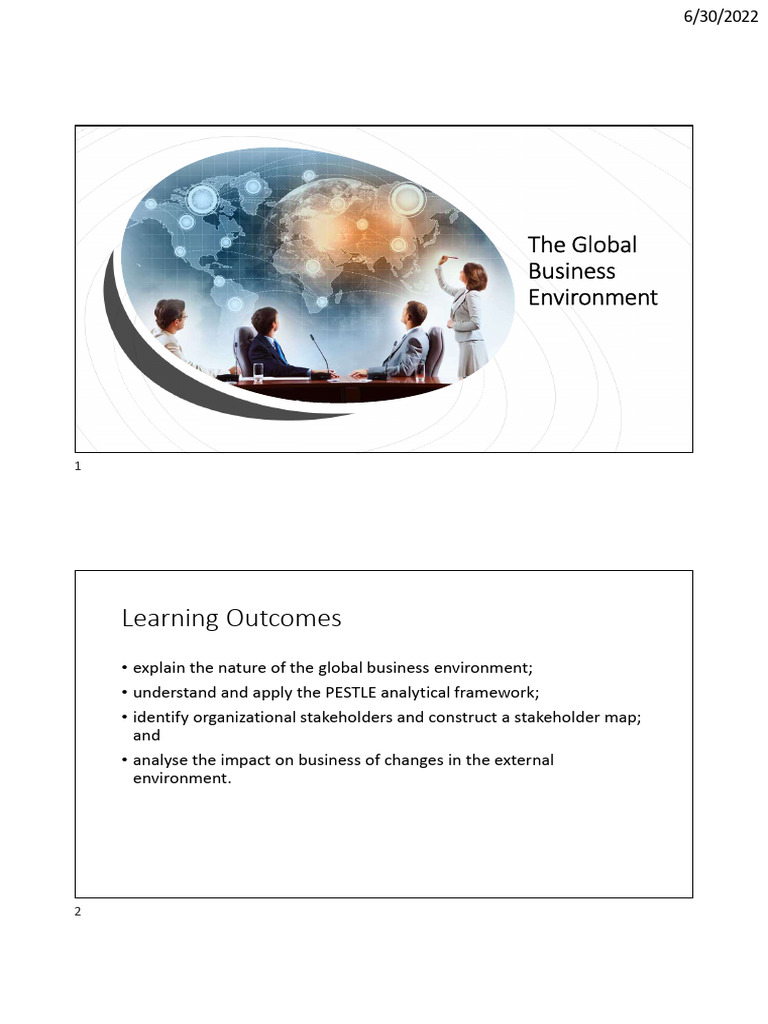 6/30/2022

The Global Business Environment

1

Learning Outcomes

• explain the nature of the global business environment;
• understand and apply the PESTLE analytical framework;
• identify organizational stakeholders and construct a stakeholder map; and
• analyse the impact on business of changes in the external environment.

2